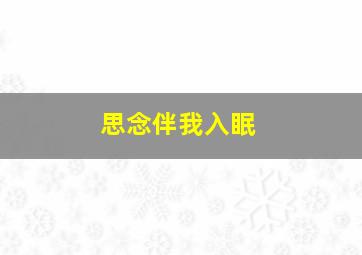 思念伴我入眠